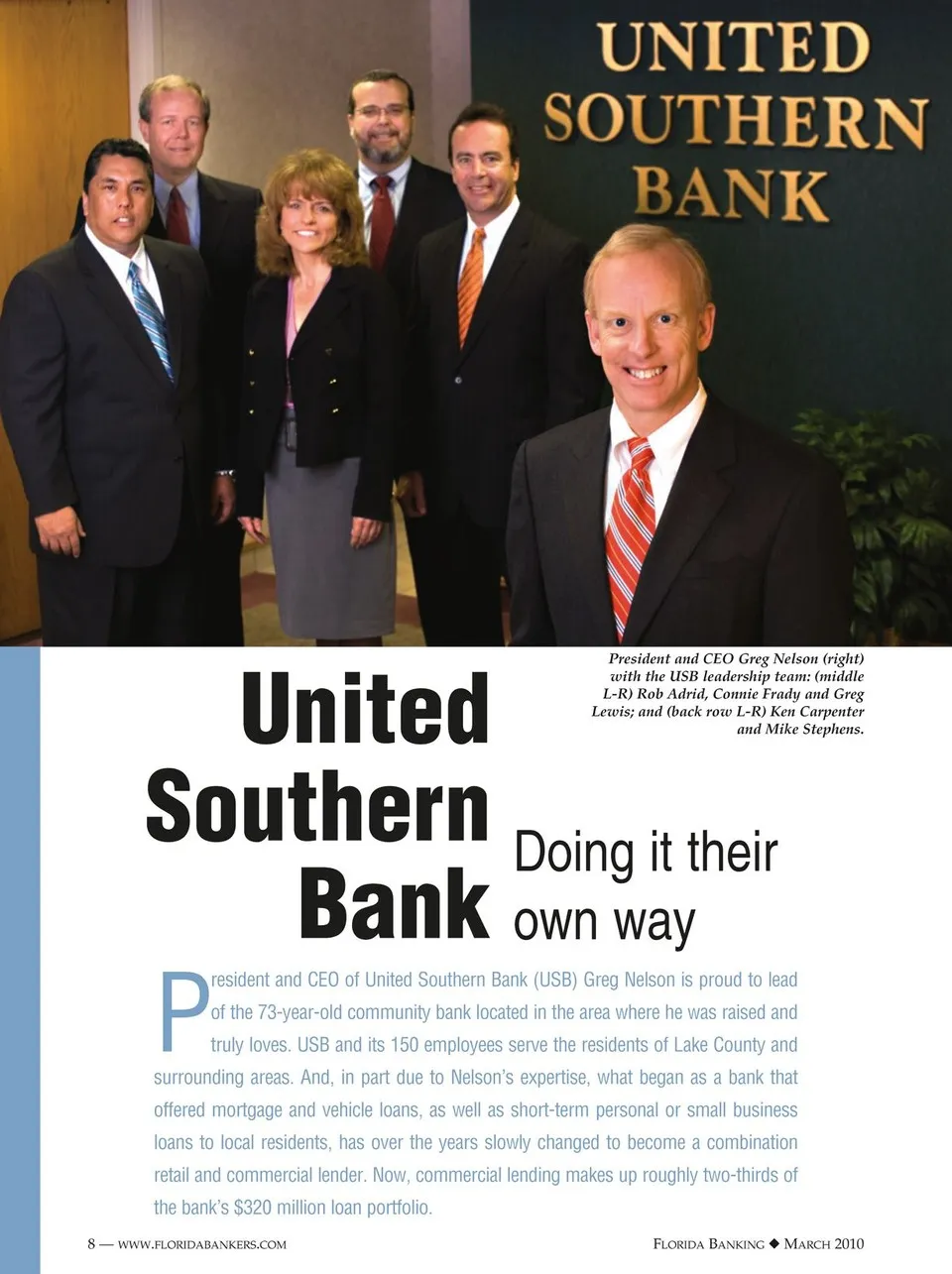 UNITED
SOUTHERN
BANK

President and CEO Greg Nelson (right) with the USB leadership team: (middle L-R) Rob Adrid, Connie Frady and Greg Lewis; and (back row L-R) Ken Carpenter and Mike Stephens.

United Southern Bank

Doing it their own way

President and CEO of United Southern Bank (USB) Greg Nelson is proud to lead of the 73-year-old community bank located in the area where he was raised and truly loves. USB and its 150 employees serve the residents of Lake County and surrounding areas. And, in part due to Nelson's expertise, what began as a bank that offered mortgage and vehicle loans, as well as short-term personal or small business loans to local residents, has over the years slowly changed to become a combination retail and commercial lender. Now, commercial lending makes up roughly two-thirds of the bank's $320 million loan portfolio.

8 — WWW.FLORIDABANKERS.COM

FLORIDA BANKING ◆ MARCH 2010